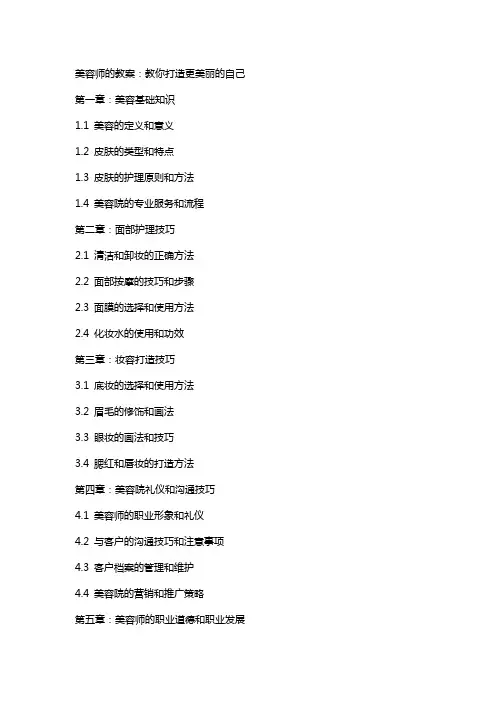 美容师的教案：教你打造更美丽的自己

第一章：美容基础知识

1.1 美容的定义和意义

1.2 皮肤的类型和特点

1.3 皮肤的护理原则和方法

1.4 美容院的专业服务和流程

第二章：面部护理技巧

2.1 清洁和卸妆的正确方法

2.2 面部按摩的技巧和步骤

2.3 面膜的选择和使用方法

2.4 化妆水的使用和功效

第三章：妆容打造技巧

3.1 底妆的选择和使用方法

3.2 眉毛的修饰和画法

3.3 眼妆的画法和技巧

3.4 腮红和唇妆的打造方法

第四章：美容院礼仪和沟通技巧

4.1 美容师的职业形象和礼仪

4.2 与客户的沟通技巧和注意事项

4.3 客户档案的管理和维护

4.4 美容院的营销和推广策略

第五章：美容师的职业道德和职业发展